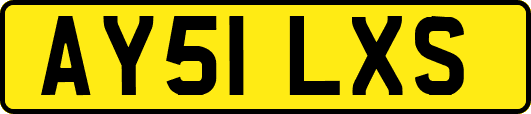 AY51 LXS